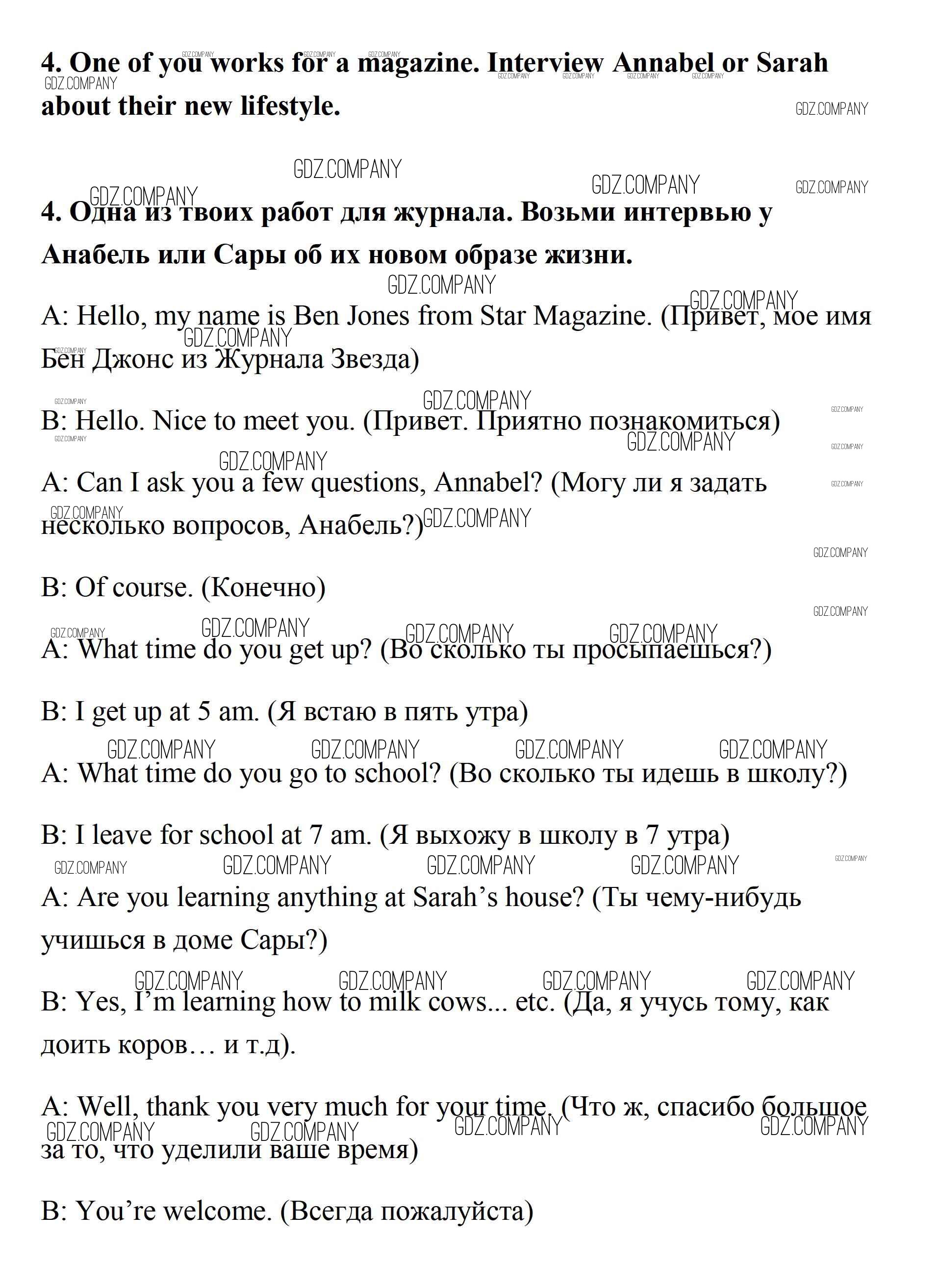 4. One of you works for a magazine. Interview Annabel or Sarah about their new lifestyle.

GDZ.COMPANY

4. Одна из твоих работ для журнала. Возьми интервью у Анабель или Сары об их новом образе жизни.

A: Hello, my name is Ben Jones from Star Magazine. (Привет, мое имя Бен Джонс из Журнала Звезда)

B: Hello. Nice to meet you. (Привет. Приятно познакомиться)

A: Can I ask you a few questions, Annabel? (Могу ли я задать несколько вопросов, Анабель?)

B: Of course. (Конечно)

A: What time do you get up? (Во сколько ты просыпаешься?)

B: I get up at 5 am. (Я встаю в пять утра)

A: What time do you go to school? (Во сколько ты идешь в школу?)

B: I leave for school at 7 am. (Я выхожу в школу в 7 утра)

A: Are you learning anything at Sarah's house? (Ты чему-нибудь учишься в доме Сары?)

B: Yes, I'm learning how to milk cows... etc. (Да, я учусь тому, как доить коров… и т.д).

A: Well, thank you very much for your time. (Что ж, спасибо большое за то, что уделили ваше время)

B: You're welcome. (Всегда пожалуйста)